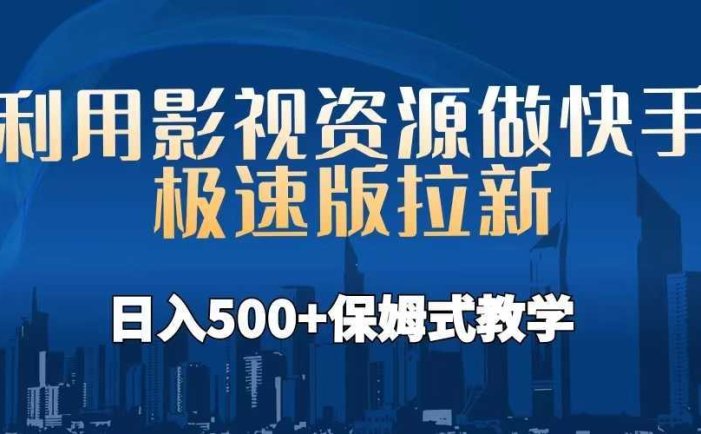 利用影视资源做快手
极速版拉新

日入500+保姆式教学